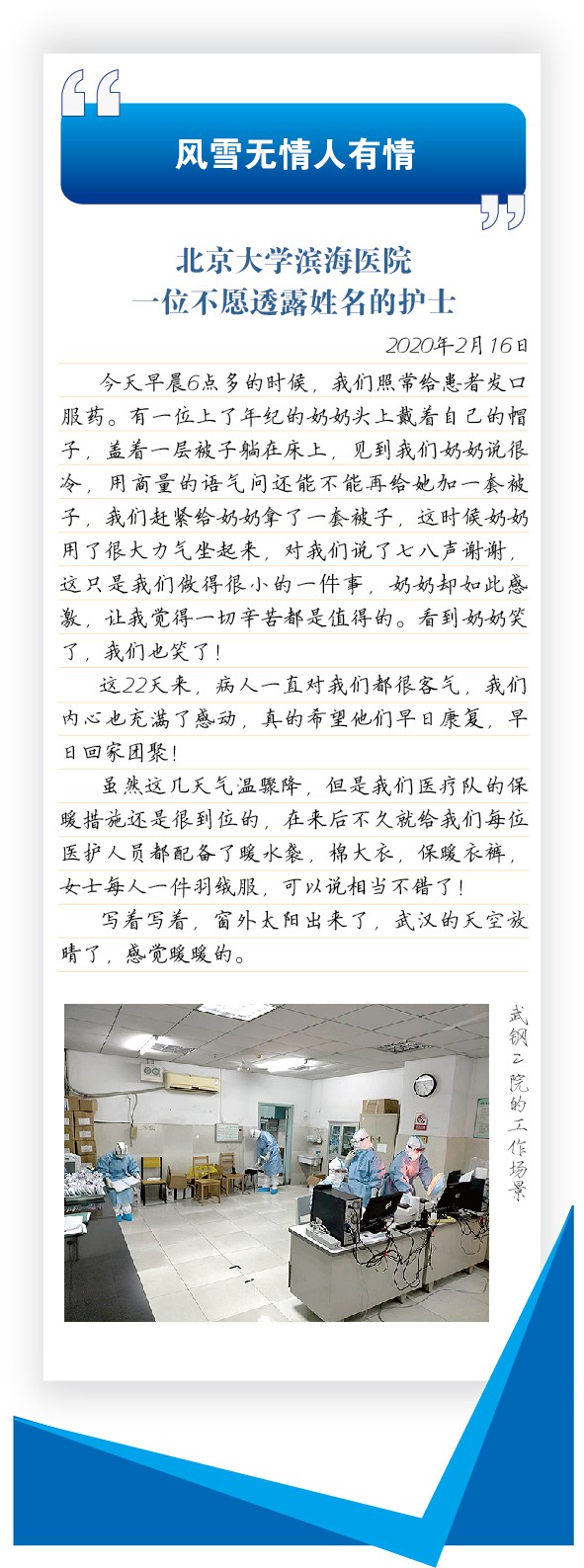 风雪无情人有情

北京大学滨海医院
一位不愿透露姓名的护士

2020年2月16日

今天早晨6点多的时候，我们照常给患者发口服药。有一位上了年纪的奶奶头上戴着自己的帽子，盖着一层被子躺在床上，见到我们奶奶说很冷，用商量的语气问还能不能再给她加一套被子，我们赶紧给奶奶拿了一套被子，这时候奶奶用了很大力气坐起来，对我们说了七八声谢谢，这只是我们做得很小的一件事，奶奶却如此感激，让我觉得一切辛苦都是值得的。看到奶奶笑了，我们也笑了！

这22天来，病人一直对我们都很客气，我们内心也充满了感动，真的希望他们早日康复，早日回家团聚！

虽然这几天气温骤降，但是我们医疗队的保暖措施还是很到位的，在来后不久就给我们每位医护人员都配备了暖水袋，棉大衣，保暖衣裤，女士每人一件羽绒服，可以说相当不错了！

写着写着，窗外太阳出来了，武汉的天空放晴了，感觉暖暖的。

武钢二院的工作场景